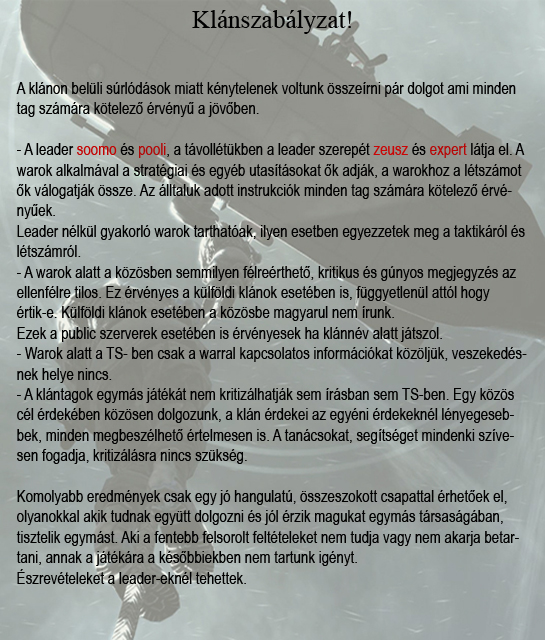 Klánszabályzat!

A klánon belüli súrlódások miatt kénytelenek voltunk összeírni pár dolgot ami minden tag számára kötelező érvényű a jövőben.

- A leader soomo és pooli, a távollétükben a leader szerepét zeusz és expert látja el. A warok alkalmával a stratégiai és egyéb utasításokat ők adják, a warokhoz a létszámot ők válogatják össze. Az álltaluk adott instrukciók minden tag számára kötelező érvényűek.
Leader nélkül gyakorló warok tarthatóak, ilyen esetben egyezzetek meg a taktikáról és létszámról.
- A warok alatt a közösben semmilyen félreérthető, kritikus és gúnyos megjegyzés az ellenfélre tilos. Ez érvényes a külföldi klánok esetében is, függyetlenül attól hogy értik-e. Külföldi klánok esetében a közösbe magyarul nem írunk.
Ezek a public szerverek esetében is érvényesek ha klánnév alatt játszol.
- Warok alatt a TS- ben csak a warral kapcsolatos információkat közöljük, veszekedésnek helye nincs.
- A klántagok egymás játékát nem kritizálhatják sem írásban sem TS-ben. Egy közös cél érdekében közösen dolgozunk, a klán érdekei az egyéni érdekeknél lényegesebbek, minden megbeszélhető értelmesen is. A tanácsokat, segítséget mindenki szívesen fogadja, kritizálásra nincs szükség.

Komolyabb eredmények csak egy jó hangulatú, összeszokott csapattal érhetőek el, olyanokkal akik tudnak együtt dolgozni és jól érzik magukat egymás társaságában, tisztelik egymást. Aki a fentebb felsorolt feltételeket nem tudja vagy nem akarja betartani, annak a játékára a későbbiekben nem tartunk igényt.
Észrevételeket a leader-eknél tehettek.